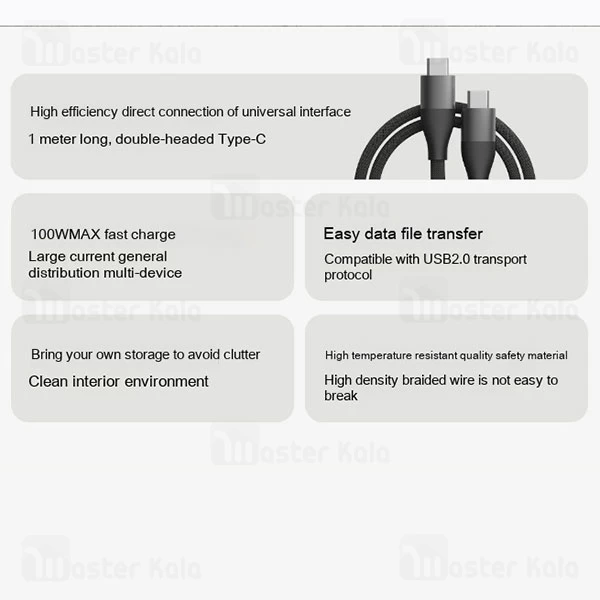 Master Kala

Master Kala

High efficiency direct connection of universal interface

1 meter long, double-headed Type-C

Master Kala

100WMAX fast charge

Large current general distribution multi-device

Easy data file transfer

Compatible with USB2.0 transport protocol

Master Kala

Master Kala

Bring your own storage to avoid clutter

Clean interior environment

High temperature resistant quality safety material

High density braided wire is not easy to break

Master Kala

Master Kala

Master Kala